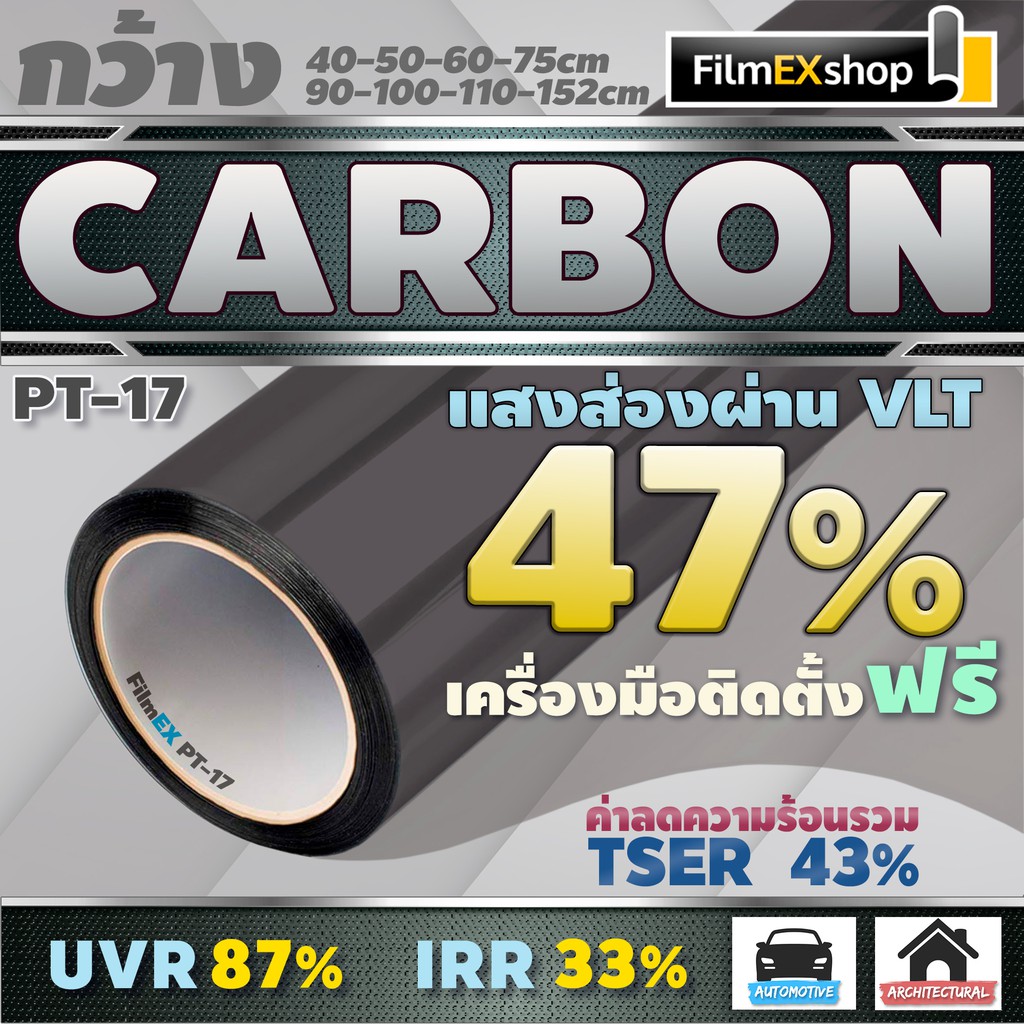 กว้าง 40-50-60-75cm
90-100-110-152cm

FilmEXshop

CARBON

PT-17

แสงส่องผ่าน VLT

47%

เครื่องมือติดตั้งฟรี

FilmEX PT-17

ค่าลดความร้อนรวม
TSER 43%

UVR 87% IRR 33%

AUTOMOTIVE

ARCHITECTURAL